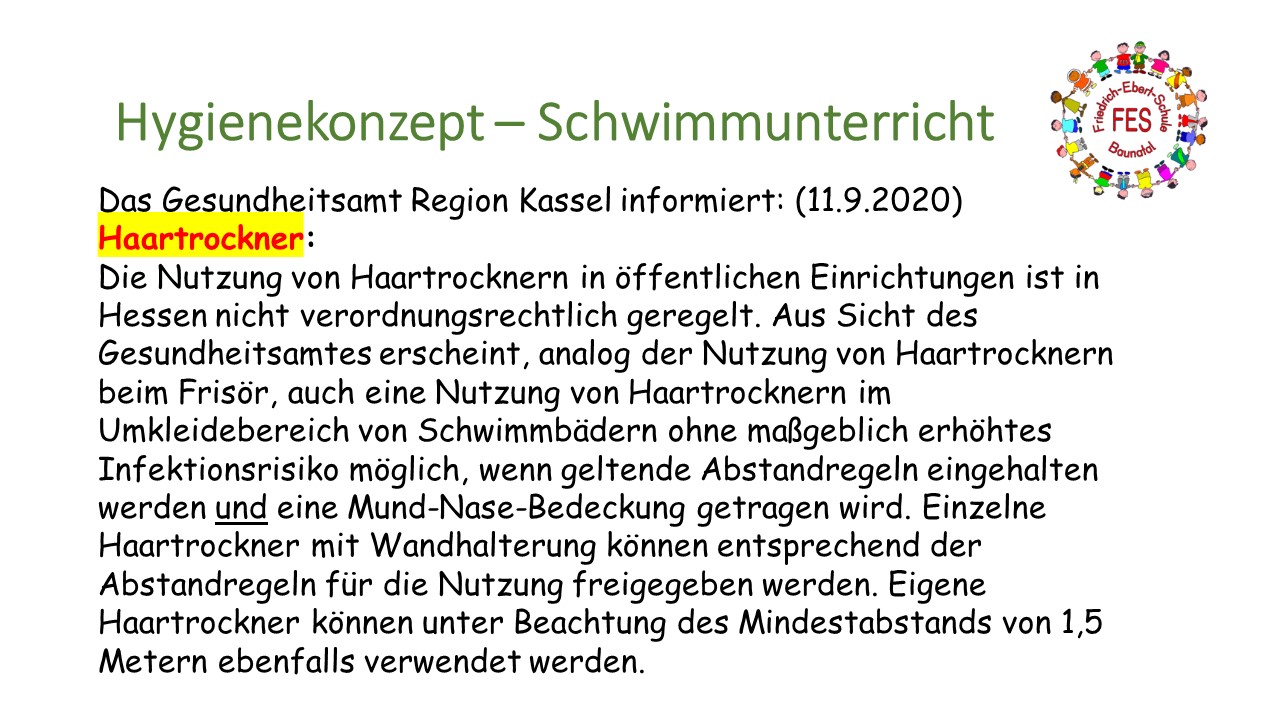 Hygienekonzept – Schwimmunterricht

Friedrich-Ebert-Schule
FES
Baunatal

Das Gesundheitsamt Region Kassel informiert: (11.9.2020)
Haartrockner:
Die Nutzung von Haartrocknern in öffentlichen Einrichtungen ist in Hessen nicht verordnungsrechtlich geregelt. Aus Sicht des Gesundheitsamtes erscheint, analog der Nutzung von Haartrocknern beim Frisör, auch eine Nutzung von Haartrocknern im Umkleidebereich von Schwimmbädern ohne maßgeblich erhöhtes Infektionsrisiko möglich, wenn geltende Abstandregeln eingehalten werden und eine Mund-Nase-Bedeckung getragen wird. Einzelne Haartrockner mit Wandhalterung können entsprechend der Abstandregeln für die Nutzung freigegeben werden. Eigene Haartrockner können unter Beachtung des Mindestabstands von 1,5 Metern ebenfalls verwendet werden.